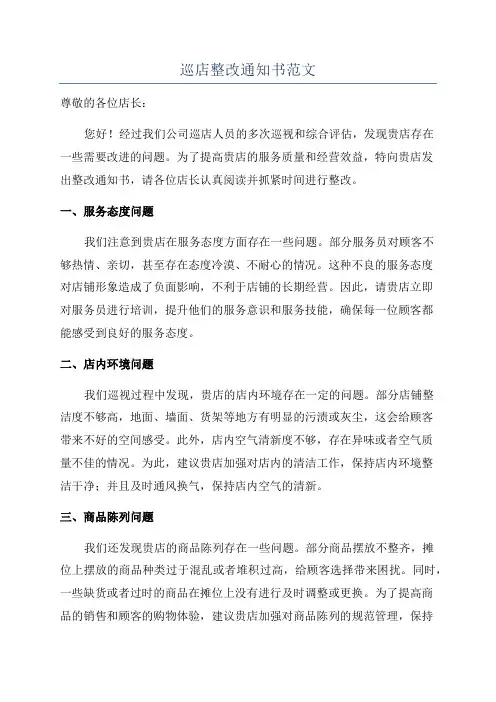 巡店整改通知书范文

尊敬的各位店长：

您好！经过我们公司巡店人员的多次巡视和综合评估，发现贵店存在一些需要改进的问题。为了提高贵店的服务质量和经营效益，特向贵店发出整改通知书，请各位店长认真阅读并抓紧时间进行整改。

一、服务态度问题

我们注意到贵店在服务态度方面存在一些问题。部分服务员对顾客不够热情、亲切，甚至存在态度冷漠、不耐心的情况。这种不良的服务态度对店铺形象造成了负面影响，不利于店铺的长期经营。因此，请贵店立即对服务员进行培训，提升他们的服务意识和服务技能，确保每一位顾客都能感受到良好的服务态度。

二、店内环境问题

我们巡视过程中发现，贵店的店内环境存在一定的问题。部分店铺整洁度不够高，地面、墙面、货架等地方有明显的污渍或灰尘，这会给顾客带来不好的空间感受。此外，店内空气清新度不够，存在异味或者空气质量不佳的情况。为此，建议贵店加强对店内的清洁工作，保持店内环境整洁干净；并且及时通风换气，保持店内空气的清新。

三、商品陈列问题

我们还发现贵店的商品陈列存在一些问题。部分商品摆放不整齐，摊位上摆放的商品种类过于混乱或者堆积过高，给顾客选择带来困扰。同时，一些缺货或者过时的商品在摊位上没有进行及时调整或更换。为了提高商品的销售和顾客的购物体验，建议贵店加强对商品陈列的规范管理，保持